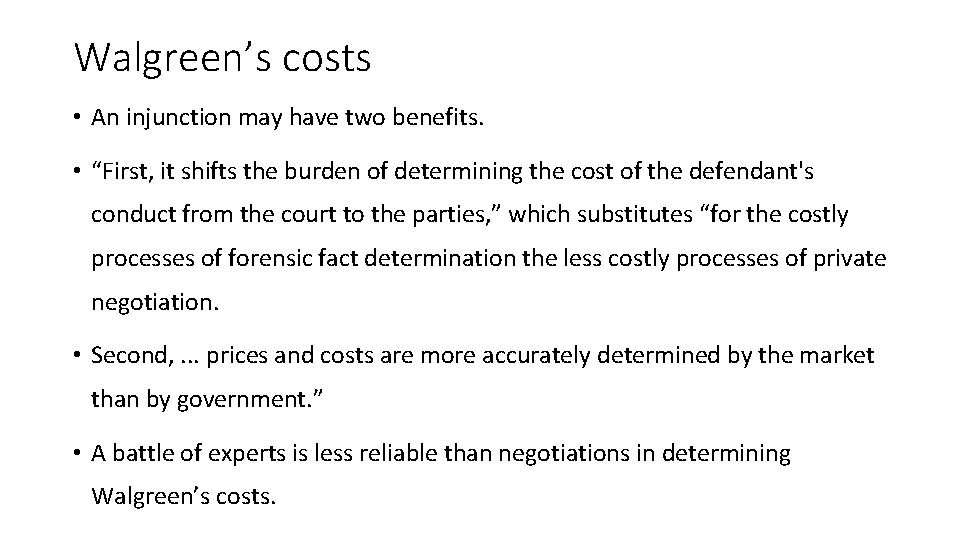 Walgreen's costs

• An injunction may have two benefits.

• "First, it shifts the burden of determining the cost of the defendant's conduct from the court to the parties," which substitutes "for the costly processes of forensic fact determination the less costly processes of private negotiation.

• Second, ... prices and costs are more accurately determined by the market than by government."

• A battle of experts is less reliable than negotiations in determining Walgreen's costs.